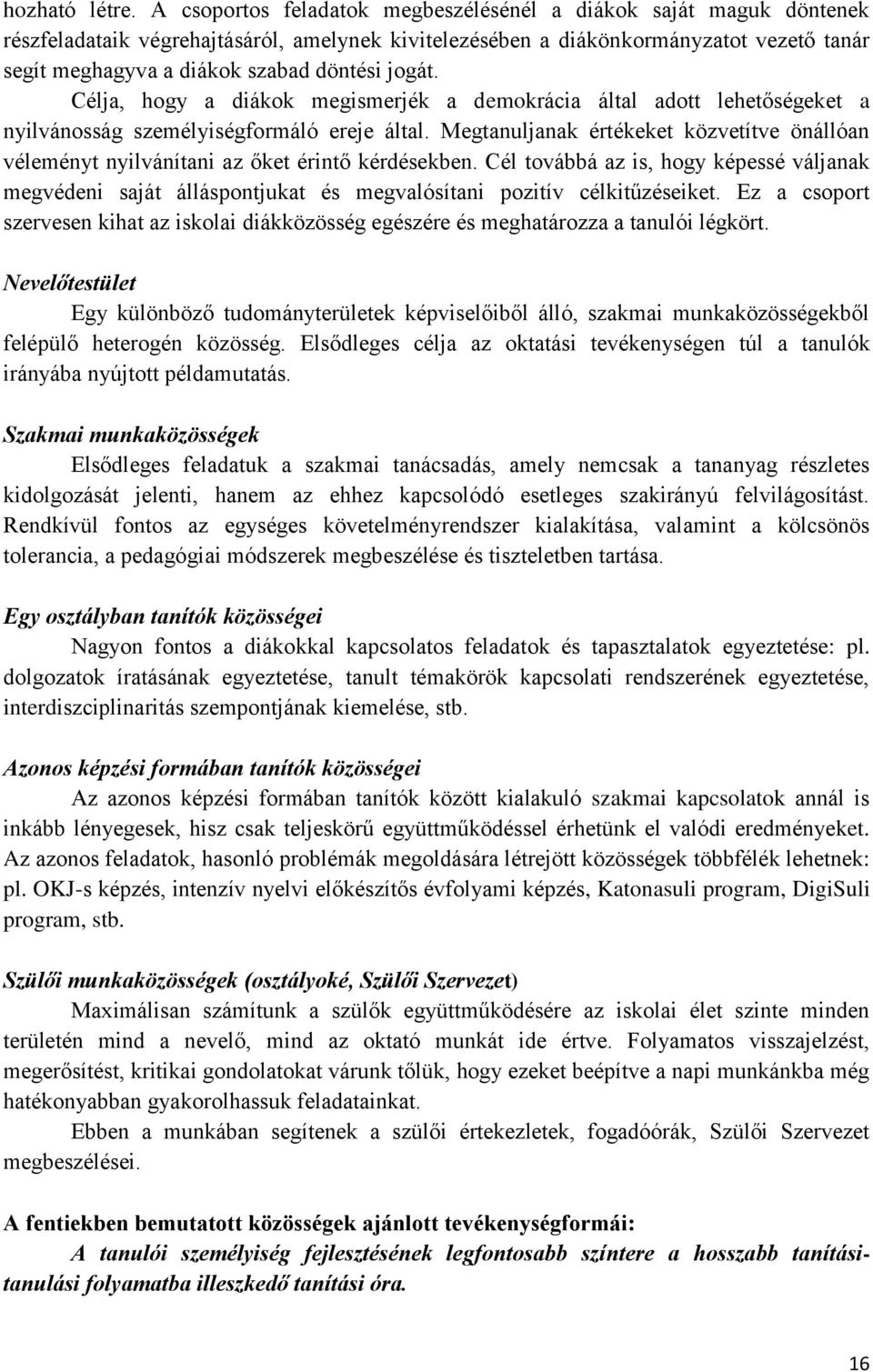 hozható létre. A csoportos feladatok megbeszélésénél a diákok saját maguk döntenek részfeladataik végrehajtásáról, amelynek kivitelezésében a diákönkormányzatot vezető tanár segít meghagyva a diákok szabad döntési jogát.

Célja, hogy a diákok megismerjék a demokrácia által adott lehetőségeket a nyilvánosság személyiségformáló ereje által. Megtanuljanak értékeket közvetítve önállóan véleményt nyilvánítani az őket érintő kérdésekben. Cél továbbá az is, hogy képessé váljanak megvédeni saját álláspontjukat és megvalósítani pozitív célkitűzéseiket. Ez a csoport szervesen kihat az iskolai diákközösség egészére és meghatározza a tanulói légkört.

Nevelőtestület

Egy különböző tudományterületek képviselőiből álló, szakmai munkaközösségekből felépülő heterogén közösség. Elsődleges célja az oktatási tevékenységen túl a tanulók irányába nyújtott példamutatás.

Szakmai munkaközösségek

Elsődleges feladatuk a szakmai tanácsadás, amely nemcsak a tananyag részletes kidolgozását jelenti, hanem az ehhez kapcsolódó esetleges szakirányú felvilágosítást. Rendkívül fontos az egységes követelményrendszer kialakítása, valamint a kölcsönös tolerancia, a pedagógiai módszerek megbeszélése és tiszteletben tartása.

Egy osztályban tanítók közösségei

Nagyon fontos a diákokkal kapcsolatos feladatok és tapasztalatok egyeztetése: pl. dolgozatok íratásának egyeztetése, tanult témakörök kapcsolati rendszerének egyeztetése, interdiszciplinaritás szempontjának kiemelése, stb.

Azonos képzési formában tanítók közösségei

Az azonos képzési formában tanítók között kialakuló szakmai kapcsolatok annál is inkább lényegesek, hisz csak teljeskörű együttműködéssel érhetünk el valódi eredményeket. Az azonos feladatok, hasonló problémák megoldására létrejött közösségek többfélék lehetnek: pl. OKJ-s képzés, intenzív nyelvi előkészítős évfolyami képzés, Katonasuli program, DigiSuli program, stb.

Szülői munkaközösségek (osztályoké, Szülői Szervezet)

Maximálisan számítunk a szülők együttműködésére az iskolai élet szinte minden területén mind a nevelő, mind az oktató munkát ide értve. Folyamatos visszajelzést, megerősítést, kritikai gondolatokat várunk tőlük, hogy ezeket beépítve a napi munkánkba még hatékonyabban gyakorolhassuk feladatainkat.

Ebben a munkában segítenek a szülői értekezletek, fogadóórák, Szülői Szervezet megbeszélései.

A fentiekben bemutatott közösségek ajánlott tevékenységformái:

A tanulói személyiség fejlesztésének legfontosabb színtere a hosszabb tanítási-tanulási folyamatba illeszkedő tanítási óra.

16